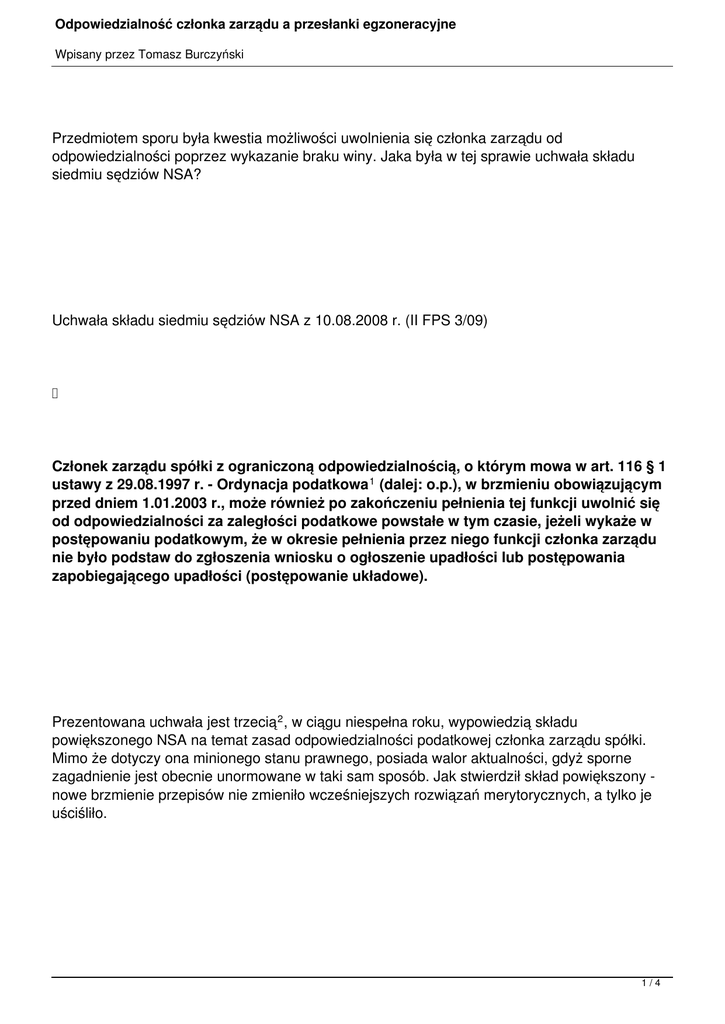 Odpowiedzialność członka zarządu a przesłanki egzoneracyjne

Wpisany przez Tomasz Burczyński

Przedmiotem sporu była kwestia możliwości uwolnienia się członka zarządu od odpowiedzialności poprzez wykazanie braku winy. Jaka była w tej sprawie uchwała składu siedmiu sędziów NSA?

Uchwała składu siedmiu sędziów NSA z 10.08.2008 r. (II FPS 3/09)

Członek zarządu spółki z ograniczoną odpowiedzialnością, o którym mowa w art. 116 § 1 ustawy z 29.08.1997 r. - Ordynacja podatkowa$^1$ (dalej: o.p.), w brzmieniu obowiązującym przed dniem 1.01.2003 r., może również po zakończeniu pełnienia tej funkcji uwolnić się od odpowiedzialności za zaległości podatkowe powstałe w tym czasie, jeżeli wykaże w postępowaniu podatkowym, że w okresie pełnienia przez niego funkcji członka zarządu nie było podstaw do zgłoszenia wniosku o ogłoszenie upadłości lub postępowania zapobiegającego upadłości (postępowanie układowe).

Prezentowana uchwała jest trzecią$^2$, w ciągu niespełna roku, wypowiedzią składu powiększonego NSA na temat zasad odpowiedzialności podatkowej członka zarządu spółki. Mimo że dotyczy ona minionego stanu prawnego, posiada walor aktualności, gdyż sporne zagadnienie jest obecnie unormowane w taki sam sposób. Jak stwierdził skład powiększony - nowe brzmienie przepisów nie zmieniło wcześniejszych rozwiązań merytorycznych, a tylko je uściśliło.

1 / 4